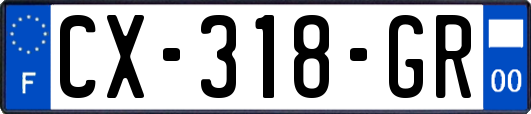 F
CX-318-GR
00